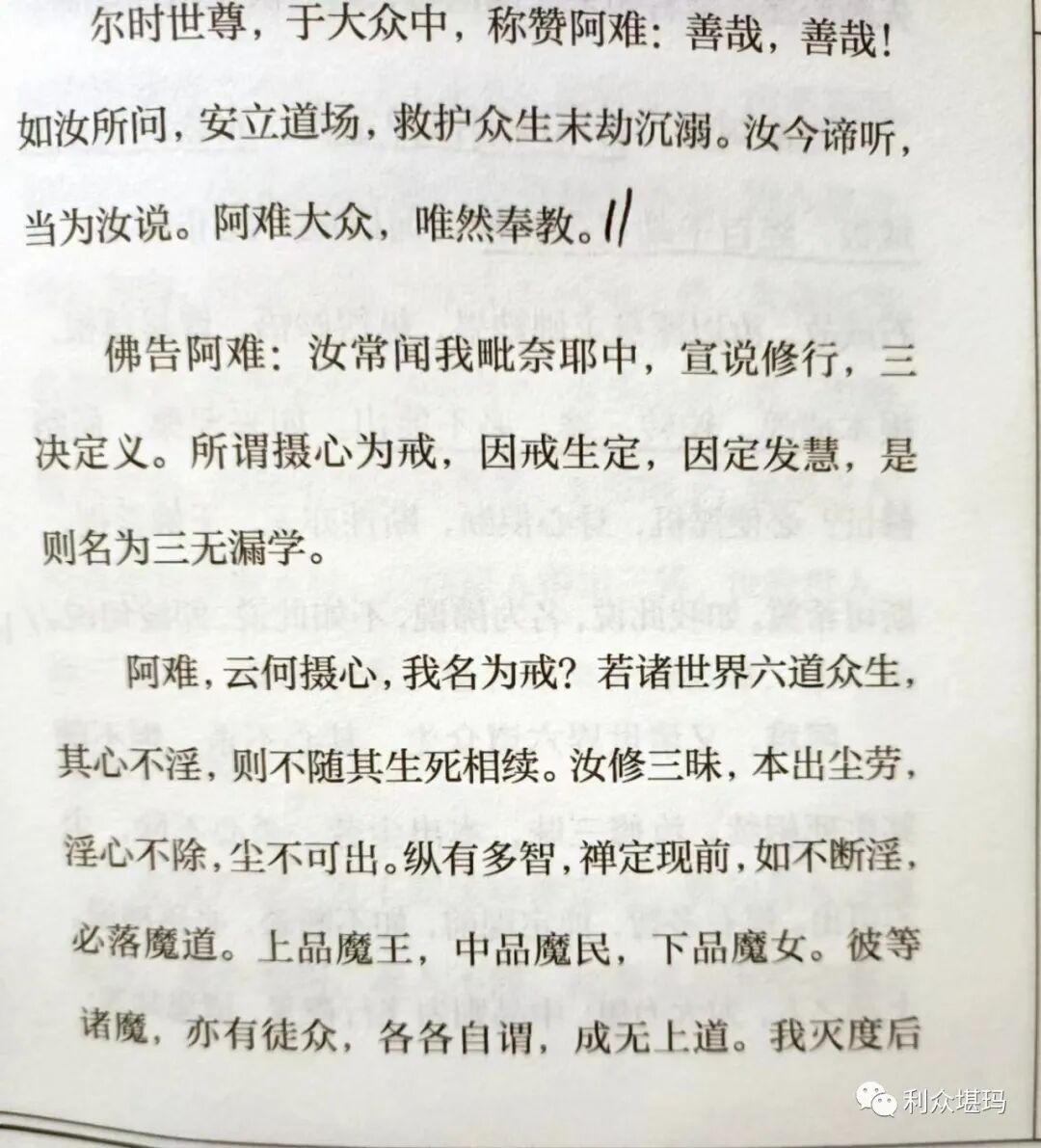 尔时世尊，于大众中，称赞阿难：善哉，善哉！如汝所问，安立道场，救护众生末劫沉溺。汝今谛听，当为汝说。阿难大众，唯然奉教。//

佛告阿难：汝常闻我毗奈耶中，宣说修行，三决定义。所谓摄心为戒，因戒生定，因定发慧，是则名为三无漏学。

阿难，云何摄心，我名为戒？若诸世界六道众生，其心不淫，则不随其生死相续。汝修三昧，本出尘劳，淫心不除，尘不可出。纵有多智，禅定现前，如不断淫，必落魔道。上品魔王，中品魔民，下品魔女。彼等诸魔，亦有徒众，各各自谓，成无上道。我灭度后

利众堪玛